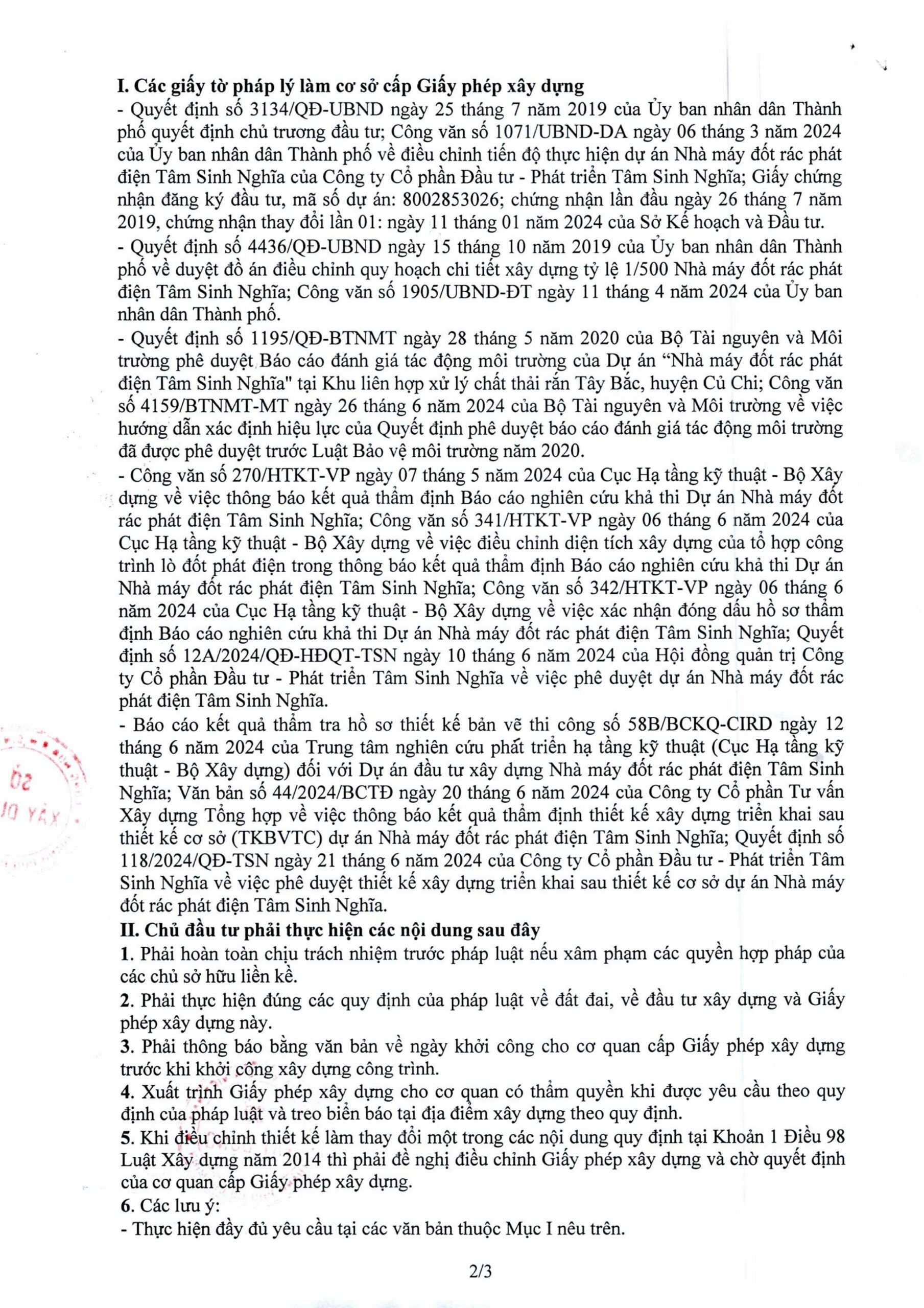 I. Các giấy tờ pháp lý làm cơ sở cấp Giấy phép xây dựng

- Quyết định số 3134/QĐ-UBND ngày 25 tháng 7 năm 2019 của Ủy ban nhân dân Thành phố quyết định chủ trương đầu tư; Công văn số 1071/UBND-DA ngày 06 tháng 3 năm 2024 của Ủy ban nhân dân Thành phố về điều chỉnh tiến độ thực hiện dự án Nhà máy đốt rác phát điện Tâm Sinh Nghĩa của Công ty Cổ phần Đầu tư - Phát triển Tâm Sinh Nghĩa; Giấy chứng nhận đăng ký đầu tư, mã số dự án: 8002853026; chứng nhận lần đầu ngày 26 tháng 7 năm 2019, chứng nhận thay đổi lần 01: ngày 11 tháng 01 năm 2024 của Sở Kế hoạch và Đầu tư.

- Quyết định số 4436/QĐ-UBND ngày 15 tháng 10 năm 2019 của Ủy ban nhân dân Thành phố về duyệt đồ án điều chỉnh quy hoạch chi tiết xây dựng tỷ lệ 1/500 Nhà máy đốt rác phát điện Tâm Sinh Nghĩa; Công văn số 1905/UBND-ĐT ngày 11 tháng 4 năm 2024 của Ủy ban nhân dân Thành phố.

- Quyết định số 1195/QĐ-BTNMT ngày 28 tháng 5 năm 2020 của Bộ Tài nguyên và Môi trường phê duyệt Báo cáo đánh giá tác động môi trường của Dự án "Nhà máy đốt rác phát điện Tâm Sinh Nghĩa" tại Khu liên hợp xử lý chất thải rắn Tây Bắc, huyện Củ Chi; Công văn số 4159/BTNMT-MT ngày 26 tháng 6 năm 2024 của Bộ Tài nguyên và Môi trường về việc hướng dẫn xác định hiệu lực của Quyết định phê duyệt báo cáo đánh giá tác động môi trường đã được phê duyệt trước Luật Bảo vệ môi trường năm 2020.

- Công văn số 270/HTKT-VP ngày 07 tháng 5 năm 2024 của Cục Hạ tầng kỹ thuật - Bộ Xây dựng về việc thông báo kết quả thẩm định Báo cáo nghiên cứu khả thi Dự án Nhà máy đốt rác phát điện Tâm Sinh Nghĩa; Công văn số 341/HTKT-VP ngày 06 tháng 6 năm 2024 của Cục Hạ tầng kỹ thuật - Bộ Xây dựng về việc điều chỉnh diện tích xây dựng của tổ hợp công trình lò đốt phát điện trong thông báo kết quả thẩm định Báo cáo nghiên cứu khả thi Dự án Nhà máy đốt rác phát điện Tâm Sinh Nghĩa; Công văn số 342/HTKT-VP ngày 06 tháng 6 năm 2024 của Cục Hạ tầng kỹ thuật - Bộ Xây dựng về việc xác nhận đóng dấu hồ sơ thẩm định Báo cáo nghiên cứu khả thi Dự án Nhà máy đốt rác phát điện Tâm Sinh Nghĩa; Quyết định số 12A/2024/QĐ-HĐQT-TSN ngày 10 tháng 6 năm 2024 của Hội đồng quản trị Công ty Cổ phần Đầu tư - Phát triển Tâm Sinh Nghĩa về việc phê duyệt dự án Nhà máy đốt rác phát điện Tâm Sinh Nghĩa.

- Báo cáo kết quả thẩm tra hồ sơ thiết kế bản vẽ thi công số 58B/BCKQ-CIRD ngày 12 tháng 6 năm 2024 của Trung tâm nghiên cứu phát triển hạ tầng kỹ thuật (Cục Hạ tầng kỹ thuật - Bộ Xây dựng) đối với Dự án đầu tư xây dựng Nhà máy đốt rác phát điện Tâm Sinh Nghĩa; Văn bản số 44/2024/BCTĐ ngày 20 tháng 6 năm 2024 của Công ty Cổ phần Tư vấn Xây dựng Tổng hợp về việc thông báo kết quả thẩm định thiết kế xây dựng triển khai sau thiết kế cơ sở (TKBVTC) dự án Nhà máy đốt rác phát điện Tâm Sinh Nghĩa; Quyết định số 118/2024/QĐ-TSN ngày 21 tháng 6 năm 2024 của Công ty Cổ phần Đầu tư - Phát triển Tâm Sinh Nghĩa về việc phê duyệt thiết kế xây dựng triển khai sau thiết kế cơ sở dự án Nhà máy đốt rác phát điện Tâm Sinh Nghĩa.

II. Chủ đầu tư phải thực hiện các nội dung sau đây

1. Phải hoàn toàn chịu trách nhiệm trước pháp luật nếu xâm phạm các quyền hợp pháp của các chủ sở hữu liền kề.

2. Phải thực hiện đúng các quy định của pháp luật về đất đai, về đầu tư xây dựng và Giấy phép xây dựng này.

3. Phải thông báo bằng văn bản về ngày khởi công cho cơ quan cấp Giấy phép xây dựng trước khi khởi công xây dựng công trình.

4. Xuất trình Giấy phép xây dựng cho cơ quan có thẩm quyền khi được yêu cầu theo quy định của pháp luật và treo biển báo tại địa điểm xây dựng theo quy định.

5. Khi điều chỉnh thiết kế làm thay đổi một trong các nội dung quy định tại Khoản 1 Điều 98 Luật Xây dựng năm 2014 thì phải đề nghị điều chỉnh Giấy phép xây dựng và chờ quyết định của cơ quan cấp Giấy phép xây dựng.

6. Các lưu ý:

- Thực hiện đầy đủ yêu cầu tại các văn bản thuộc Mục I nêu trên.

2/3